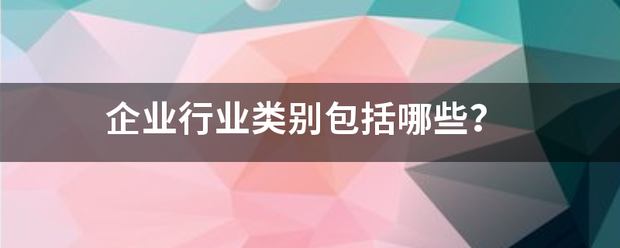 企业行业类别包括哪些?